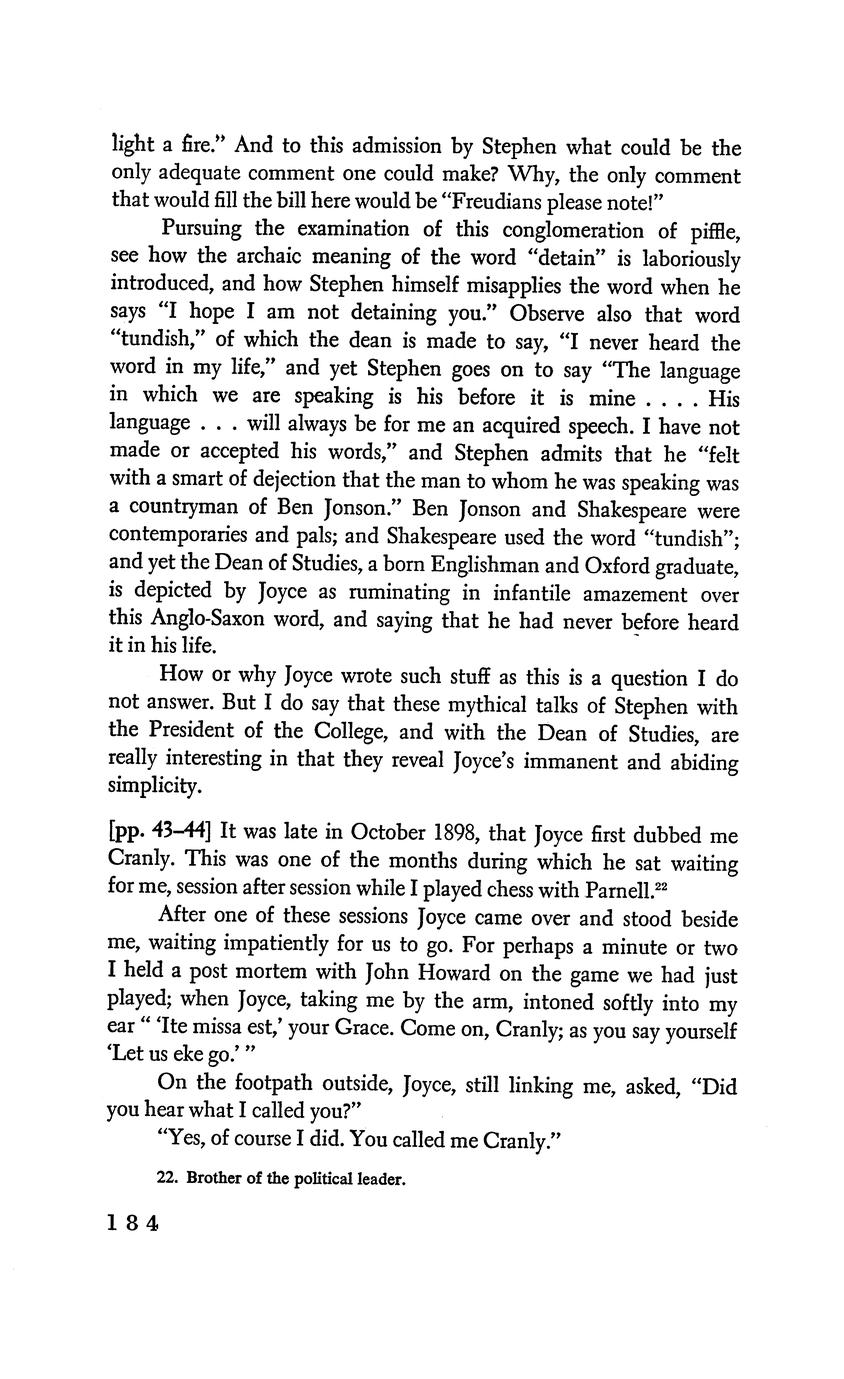 light a fire." And to this admission by Stephen what could be the only adequate comment one could make? Why, the only comment that would fill the bill here would be "Freudians please note!"

Pursuing the examination of this conglomeration of piffle, see how the archaic meaning of the word "detain" is laboriously introduced, and how Stephen himself misapplies the word when he says "I hope I am not detaining you." Observe also that word "tundish," of which the dean is made to say, "I never heard the word in my life," and yet Stephen goes on to say "The language in which we are speaking is his before it is mine . . . . His language . . . will always be for me an acquired speech. I have not made or accepted his words," and Stephen admits that he "felt with a smart of dejection that the man to whom he was speaking was a countryman of Ben Jonson." Ben Jonson and Shakespeare were contemporaries and pals; and Shakespeare used the word "tundish"; and yet the Dean of Studies, a born Englishman and Oxford graduate, is depicted by Joyce as ruminating in infantile amazement over this Anglo-Saxon word, and saying that he had never before heard it in his life.

How or why Joyce wrote such stuff as this is a question I do not answer. But I do say that these mythical talks of Stephen with the President of the College, and with the Dean of Studies, are really interesting in that they reveal Joyce's immanent and abiding simplicity.

[pp. 43–44] It was late in October 1898, that Joyce first dubbed me Cranly. This was one of the months during which he sat waiting for me, session after session while I played chess with Parnell.$^{22}$

After one of these sessions Joyce came over and stood beside me, waiting impatiently for us to go. For perhaps a minute or two I held a post mortem with John Howard on the game we had just played; when Joyce, taking me by the arm, intoned softly into my ear " 'Ite missa est,' your Grace. Come on, Cranly; as you say yourself 'Let us eke go.' "

On the footpath outside, Joyce, still linking me, asked, "Did you hear what I called you?"

"Yes, of course I did. You called me Cranly."

22. Brother of the political leader.

184